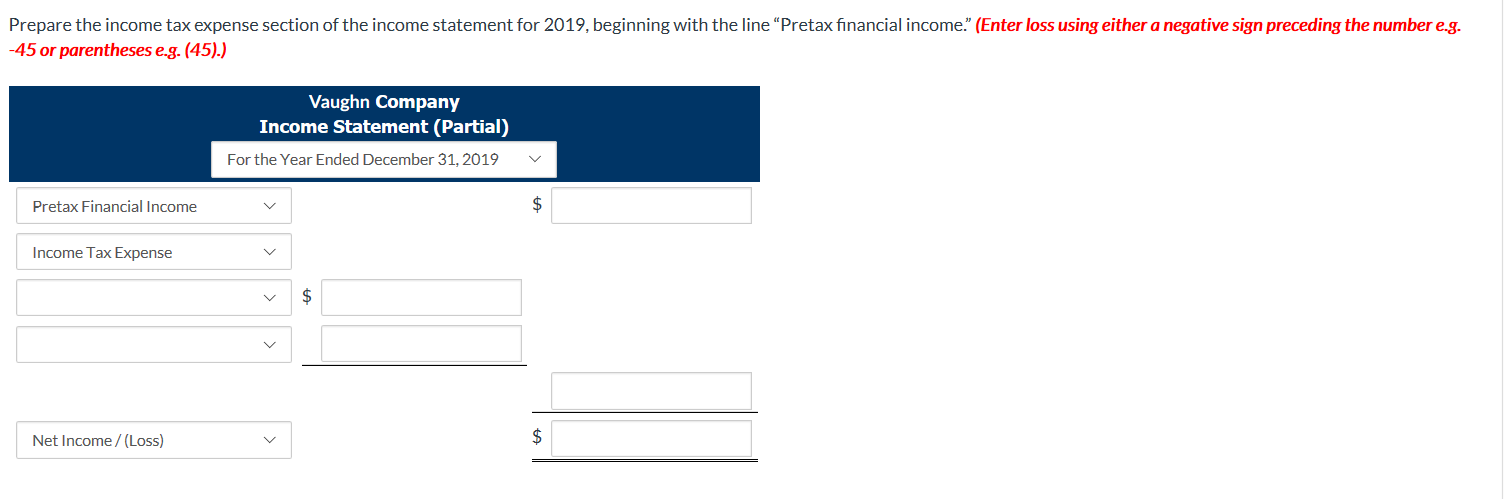 Prepare the income tax expense section of the income statement for 2019, beginning with the line "Pretax financial income." (Enter loss using either a negative sign preceding the number e.g. -45 or parentheses e.g. (45).)

Vaughn Company
Income Statement (Partial)
For the Year Ended December 31, 2019

Pretax Financial Income $

Income Tax Expense

$

Net Income / (Loss) $